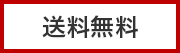 送料無料